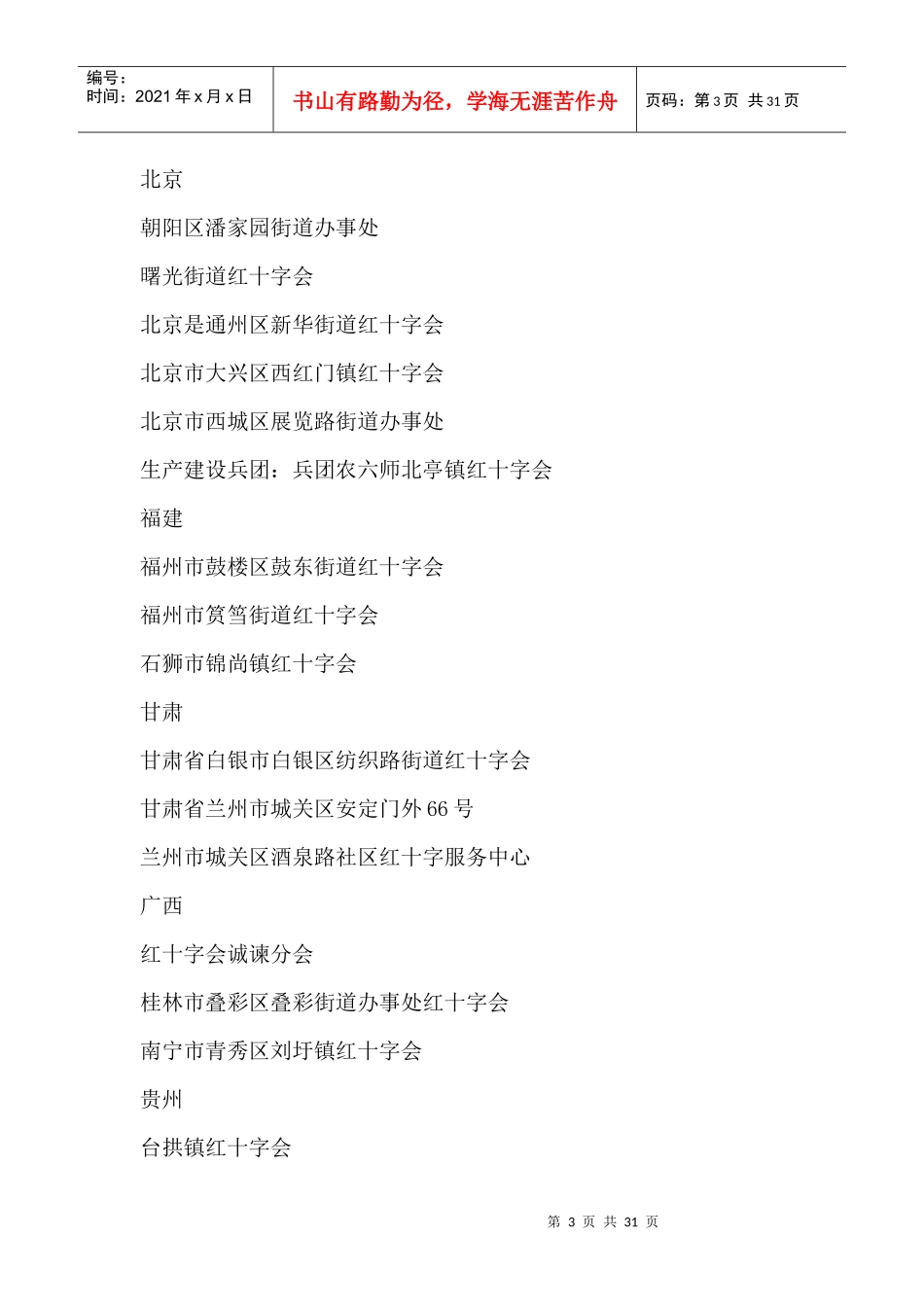 编号：
时间：2021 年 x 月 x 日

书山有路勤为径，学海无涯苦作舟

页码：第 3 页 共 31 页

北京

朝阳区潘家园街道办事处

曙光街道红十字会

北京是通州区新华街道红十字会

北京市大兴区西红门镇红十字会

北京市西城区展览路街道办事处

生产建设兵团：兵团农六师北亭镇红十字会

福建

福州市鼓楼区鼓东街道红十字会

福州市筼筜街道红十字会

石狮市锦尚镇红十字会

甘肃

甘肃省白银市白银区纺织路街道红十字会

甘肃省兰州市城关区安定门外 66 号

兰州市城关区酒泉路社区红十字服务中心

广西

红十字会诚谏分会

桂林市叠彩区叠彩街道办事处红十字会

南宁市青秀区刘圩镇红十字会

贵州

台拱镇红十字会

第 3 页 共 31 页